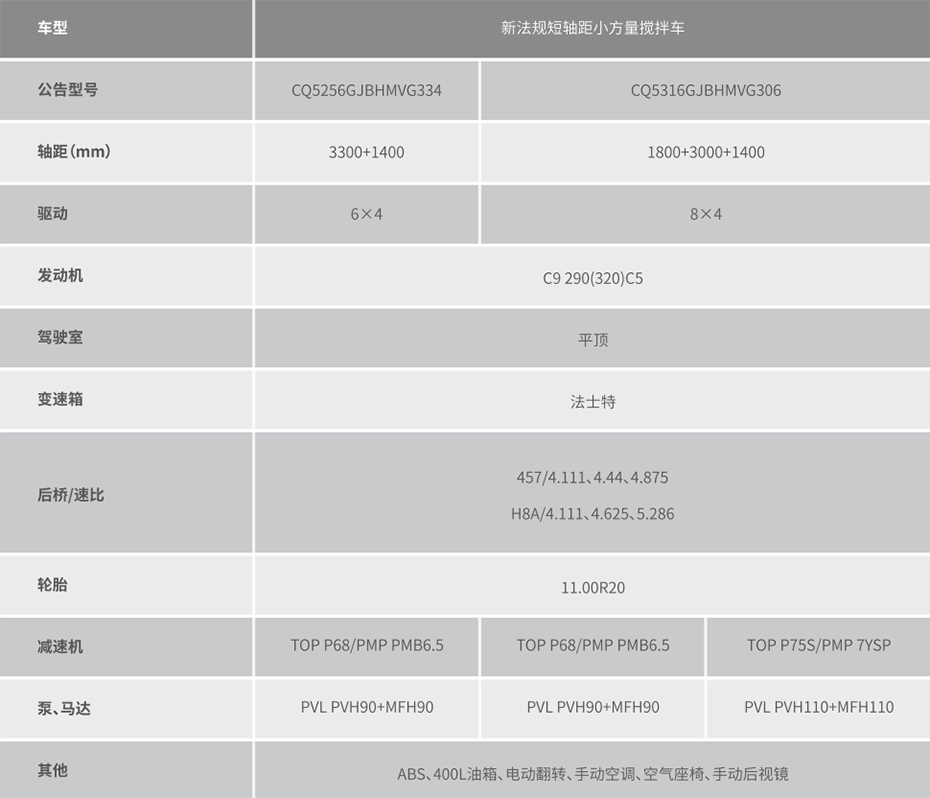 | 车型 | 新法规短轴距小方量搅拌车 | | |
|---|---|---|---|
| 公告型号 | CQ5256GJBHMVG334 | CQ5316GJBHMVG306 | |
| 轴距(mm) | 3300+1400 | 1800+3000+1400 | |
| 驱动 | 6×4 | 8×4 | |
| 发动机 | C9 290(320)C5 | | |
| 驾驶室 | 平顶 | | |
| 变速箱 | 法士特 | | |
| 后桥/速比 | 457/4.111、4.44、4.875 H8A/4.111、4.625、5.286 | | |
| 轮胎 | 11.00R20 | | |
| 减速机 | TOP P68/PMP PMB6.5 | TOP P68/PMP PMB6.5 | TOP P75S/PMP 7YSP |
| 泵、马达 | PVL PVH90+MFH90 | PVL PVH90+MFH90 | PVL PVH110+MFH110 |
| 其他 | ABS、400L油箱、电动翻转、手动空调、空气座椅、手动后视镜 | | |